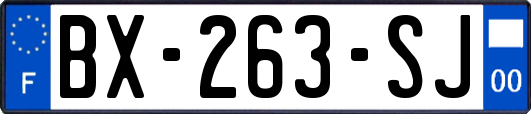 F

BX-263-SJ

00